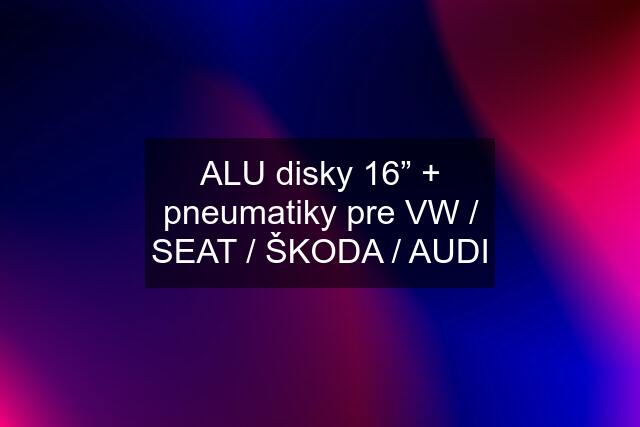 ALU disky 16” + pneumatiky pre VW / SEAT / ŠKODA / AUDI